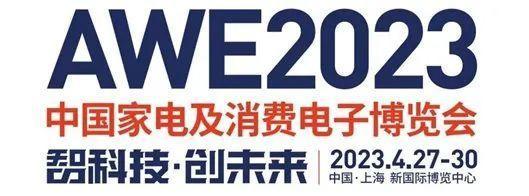 AWE2023
中国家电及消费电子博览会
智科技·创未来
2023.4.27-30
中国·上海 新国际博览中心